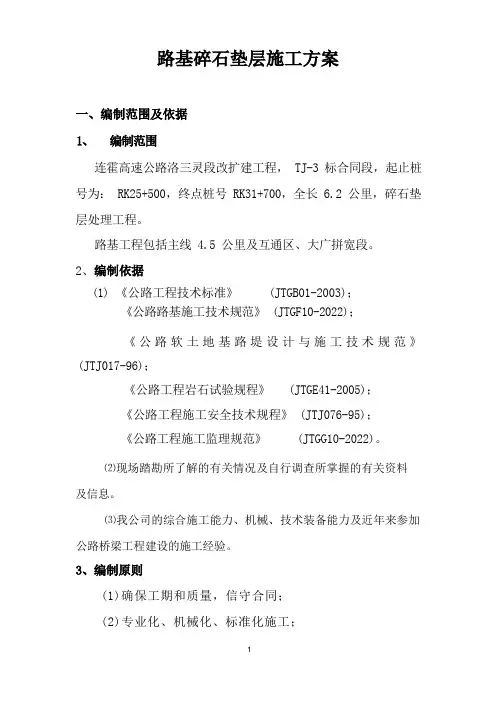 路基碎石垫层施工方案

一、编制范围及依据

1、 编制范围

连霍高速公路洛三灵段改扩建工程， TJ-3 标合同段，起止桩号为： RK25+500，终点桩号 RK31+700，全长 6.2 公里，碎石垫层处理工程。

路基工程包括主线 4.5 公里及互通区、大广拼宽段。

2、编制依据

(1) 《公路工程技术标准》 (JTGB01-2003)；
《公路路基施工技术规范》 (JTGF10-2022)；
《公路软土地基路堤设计与施工技术规范》(JTJ017-96)；
《公路工程岩石试验规程》 (JTGE41-2005)；
《公路工程施工安全技术规程》 (JTJ076-95)；
《公路工程施工监理规范》 (JTGG10-2022)。

⑵现场踏勘所了解的有关情况及自行调查所掌握的有关资料及信息。

⑶我公司的综合施工能力、机械、技术装备能力及近年来参加公路桥梁工程建设的施工经验。

3、编制原则

(1)确保工期和质量，信守合同；

(2)专业化、机械化、标准化施工；

1